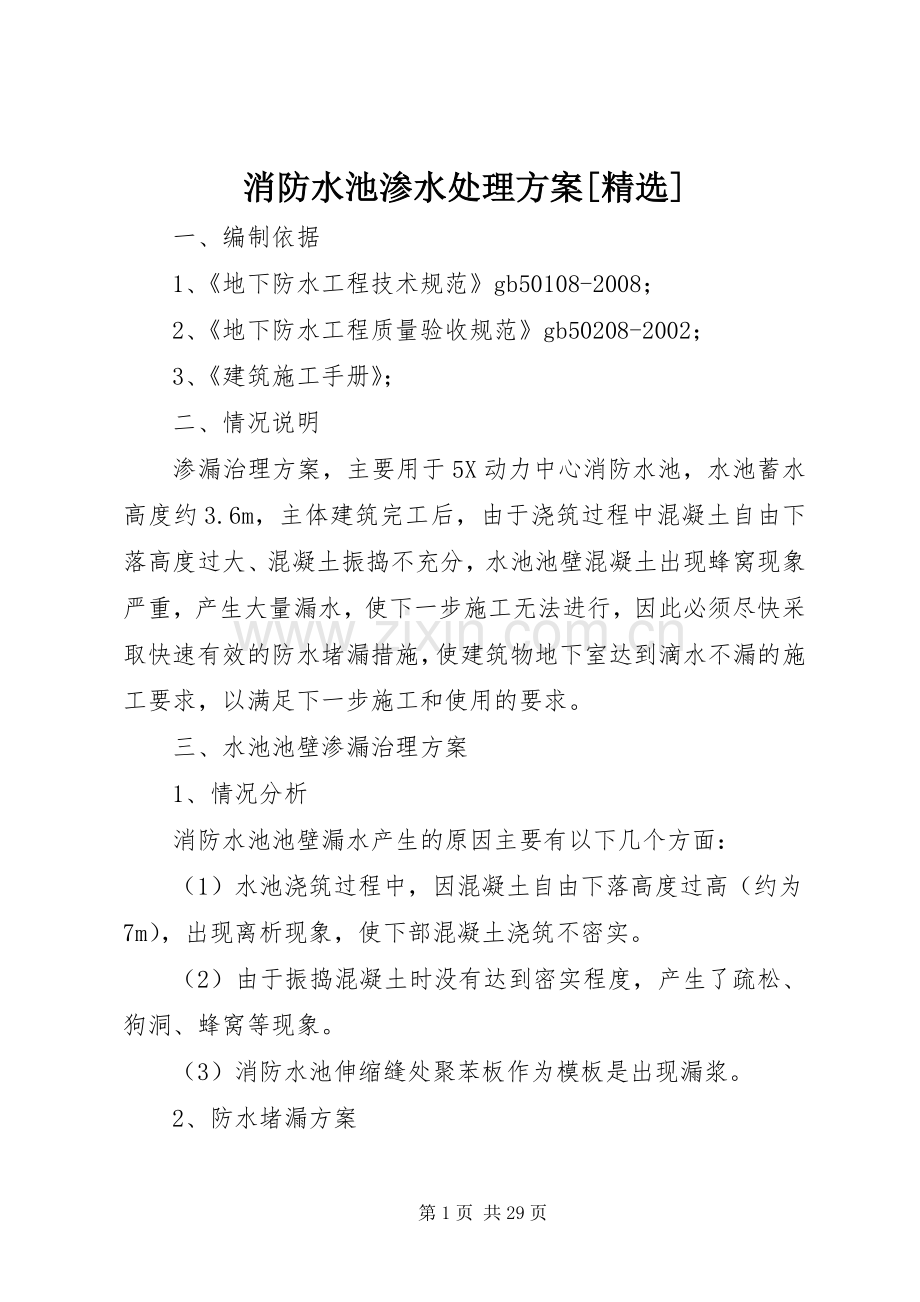 消防水池渗水处理方案[精选]

一、编制依据

1、《地下防水工程技术规范》gb50108-2008；

2、《地下防水工程质量验收规范》gb50208-2002；

3、《建筑施工手册》；

二、情况说明

渗漏治理方案，主要用于5X动力中心消防水池，水池蓄水高度约3.6m，主体建筑完工后，由于浇筑过程中混凝土自由下落高度过大、混凝土振捣不充分，水池池壁混凝土出现蜂窝现象严重，产生大量漏水，使下一步施工无法进行，因此必须尽快采取快速有效的防水堵漏措施，使建筑物地下室达到滴水不漏的施工要求，以满足下一步施工和使用的要求。

三、水池池壁渗漏治理方案

1、情况分析

消防水池池壁漏水产生的原因主要有以下几个方面：

（1）水池浇筑过程中，因混凝土自由下落高度过高（约为7m），出现离析现象，使下部混凝土浇筑不密实。

（2）由于振捣混凝土时没有达到密实程度，产生了疏松、狗洞、蜂窝等现象。

（3）消防水池伸缩缝处聚苯板作为模板是出现漏浆。

2、防水堵漏方案

第1页 共29页

www.zixin.com.cn